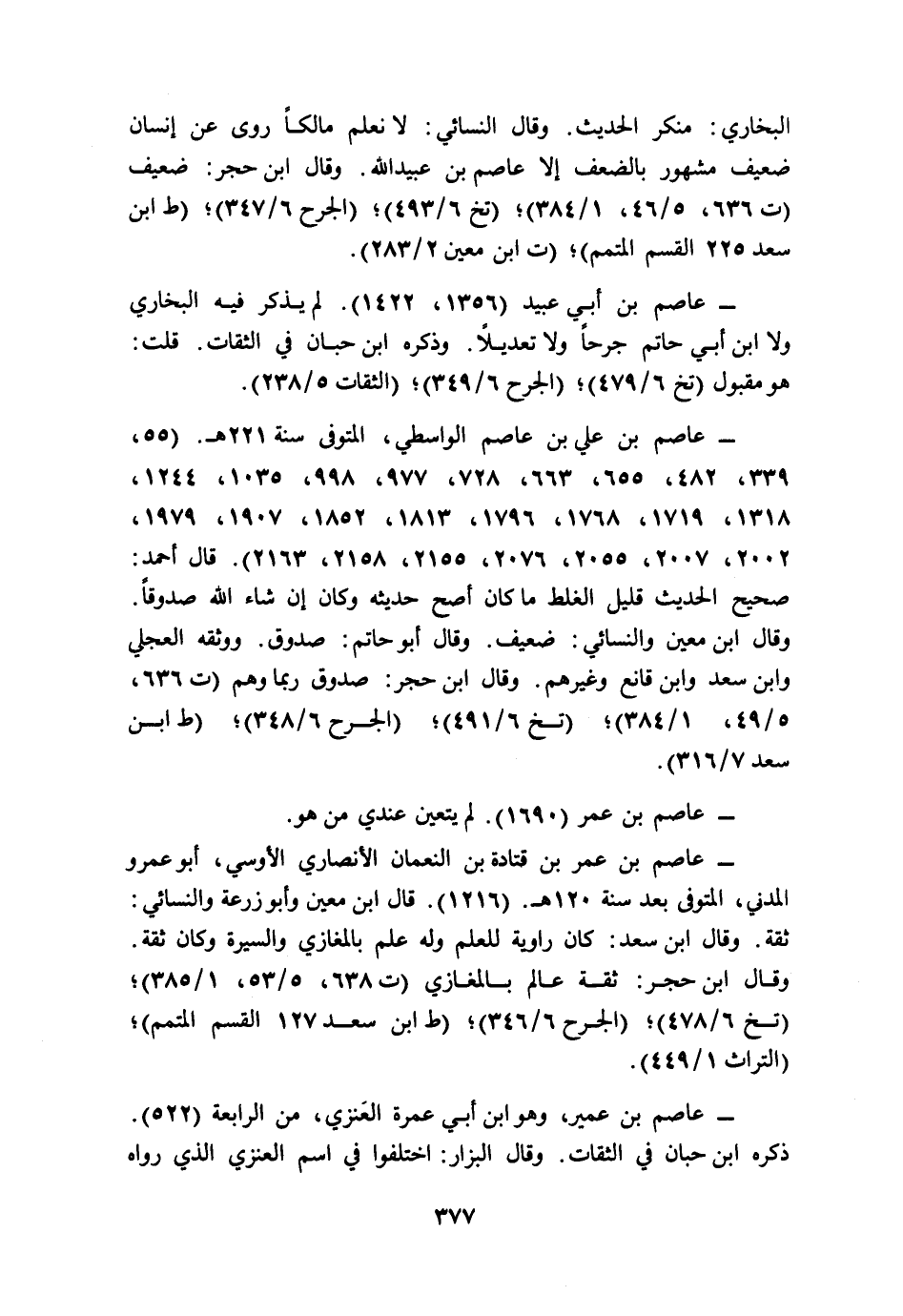 البخاري: منكر الحديث. وقال النسائي: لا نعلم مالكاً روى عن إنسان ضعيف مشهور بالضعف إلا عاصم بن عبيدالله. وقال ابن حجر: ضعيف (ت ٦٣٦، ٤٦/٥، ٣٨٤/١)؛ (تخ ٤٩٣/٦)؛ (الجرح ٣٤٧/٦)؛ (ط ابن سعد ٢٢٥ القسم المتمم)؛ (ت ابن معين ٢٨٣/٢).

ـ عاصم بن أبي عبيد (١٣٥٦، ١٤٢٢). لم يذكر فيه البخاري ولا ابن أبي حاتم جرحاً ولا تعديلاً. وذكره ابن حبان في الثقات. قلت: هو مقبول (تخ ٤٧٩/٦)؛ (الجرح ٣٤٩/٦)؛ (الثقات ٢٣٨/٥).

ـ عاصم بن علي بن عاصم الواسطي، المتوفى سنة ٢٢١هـ. (٥٥، ٣٣٩، ٤٨٢، ٦٥٥، ٦٦٣، ٧٢٨، ٩٧٧، ٩٩٨، ١٠٣٥، ١٢٤٤، ١٣١٨، ١٧١٩، ١٧٦٨، ١٧٩٦، ١٨١٣، ١٨٥٢، ١٩٠٧، ١٩٧٩، ٢٠٠٢، ٢٠٠٧، ٢٠٥٥، ٢٠٧٦، ٢١٥٥، ٢١٥٨، ٢١٦٣). قال أحمد: صحيح الحديث قليل الغلط ما كان أصح حديثه وكان إن شاء الله صدوقاً. وقال ابن معين والنسائي: ضعيف. وقال أبو حاتم: صدوق. ووثقه العجلي وابن سعد وابن قانع وغيرهم. وقال ابن حجر: صدوق ربما وهم (ت ٦٣٦، ٤٩/٥، ٣٨٤/١)؛ (تخ ٤٩١/٦)؛ (الجرح ٣٤٨/٦)؛ (ط ابن سعد ٣١٦/٧).

ـ عاصم بن عمر (١٦٩٠). لم يتعين عندي من هو.

ـ عاصم بن عمر بن قتادة بن النعمان الأنصاري الأوسي، أبو عمرو المدني، المتوفى بعد سنة ١٢٠هـ. (١٢١٦). قال ابن معين وأبو زرعة والنسائي: ثقة. وقال ابن سعد: كان راوية للعلم وله علم بالمغازي والسيرة وكان ثقة. وقال ابن حجر: ثقة عالم بالمغازي (ت ٦٣٨، ٥٣/٥، ٣٨٥/١)؛ (تخ ٤٧٨/٦)؛ (الجرح ٣٤٦/٦)؛ (ط ابن سعد ١٢٧ القسم المتمم)؛ (التراث ٤٤٩/١).

ـ عاصم بن عمير، وهو ابن أبي عمرة العَنزي، من الرابعة (٥٢٢). ذكره ابن حبان في الثقات. وقال البزار: اختلفوا في اسم العنزي الذي رواه

٣٧٧